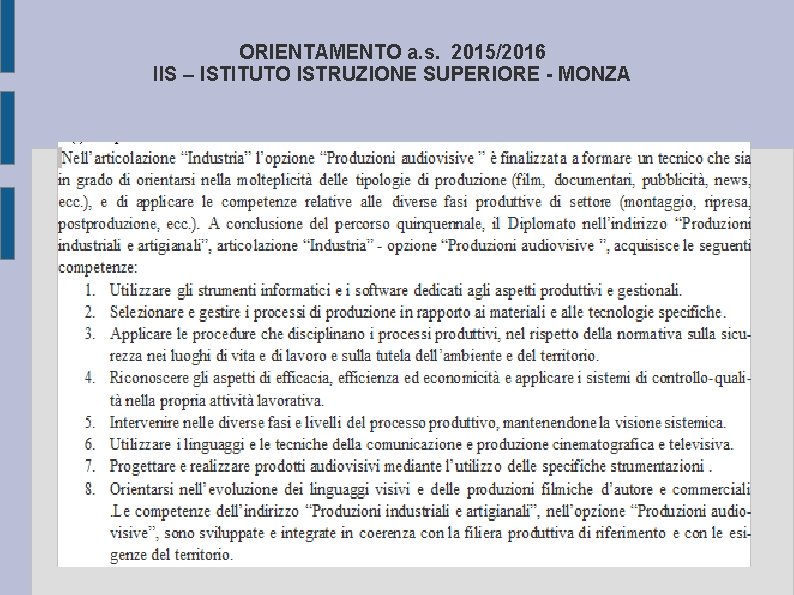 ORIENTAMENTO a.s. 2015/2016
IIS – ISTITUTO ISTRUZIONE SUPERIORE - MONZA

Nell'articolazione "Industria" l'opzione "Produzioni audiovisive " è finalizzata a formare un tecnico che sia in grado di orientarsi nella molteplicità delle tipologie di produzione (film, documentari, pubblicità, news, ecc.), e di applicare le competenze relative alle diverse fasi produttive di settore (montaggio, ripresa, postproduzione, ecc.). A conclusione del percorso quinquennale, il Diplomato nell'indirizzo "Produzioni industriali e artigianali", articolazione "Industria" - opzione "Produzioni audiovisive ", acquisisce le seguenti competenze:

1. Utilizzare gli strumenti informatici e i software dedicati agli aspetti produttivi e gestionali.
2. Selezionare e gestire i processi di produzione in rapporto ai materiali e alle tecnologie specifiche.
3. Applicare le procedure che disciplinano i processi produttivi, nel rispetto della normativa sulla sicurezza nei luoghi di vita e di lavoro e sulla tutela dell'ambiente e del territorio.
4. Riconoscere gli aspetti di efficacia, efficienza ed economicità e applicare i sistemi di controllo-qualità nella propria attività lavorativa.
5. Intervenire nelle diverse fasi e livelli del processo produttivo, mantenendone la visione sistemica.
6. Utilizzare i linguaggi e le tecniche della comunicazione e produzione cinematografica e televisiva.
7. Progettare e realizzare prodotti audiovisivi mediante l'utilizzo delle specifiche strumentazioni .
8. Orientarsi nell'evoluzione dei linguaggi visivi e delle produzioni filmiche d'autore e commerciali .Le competenze dell'indirizzo "Produzioni industriali e artigianali", nell'opzione "Produzioni audiovisive", sono sviluppate e integrate in coerenza con la filiera produttiva di riferimento e con le esigenze del territorio.